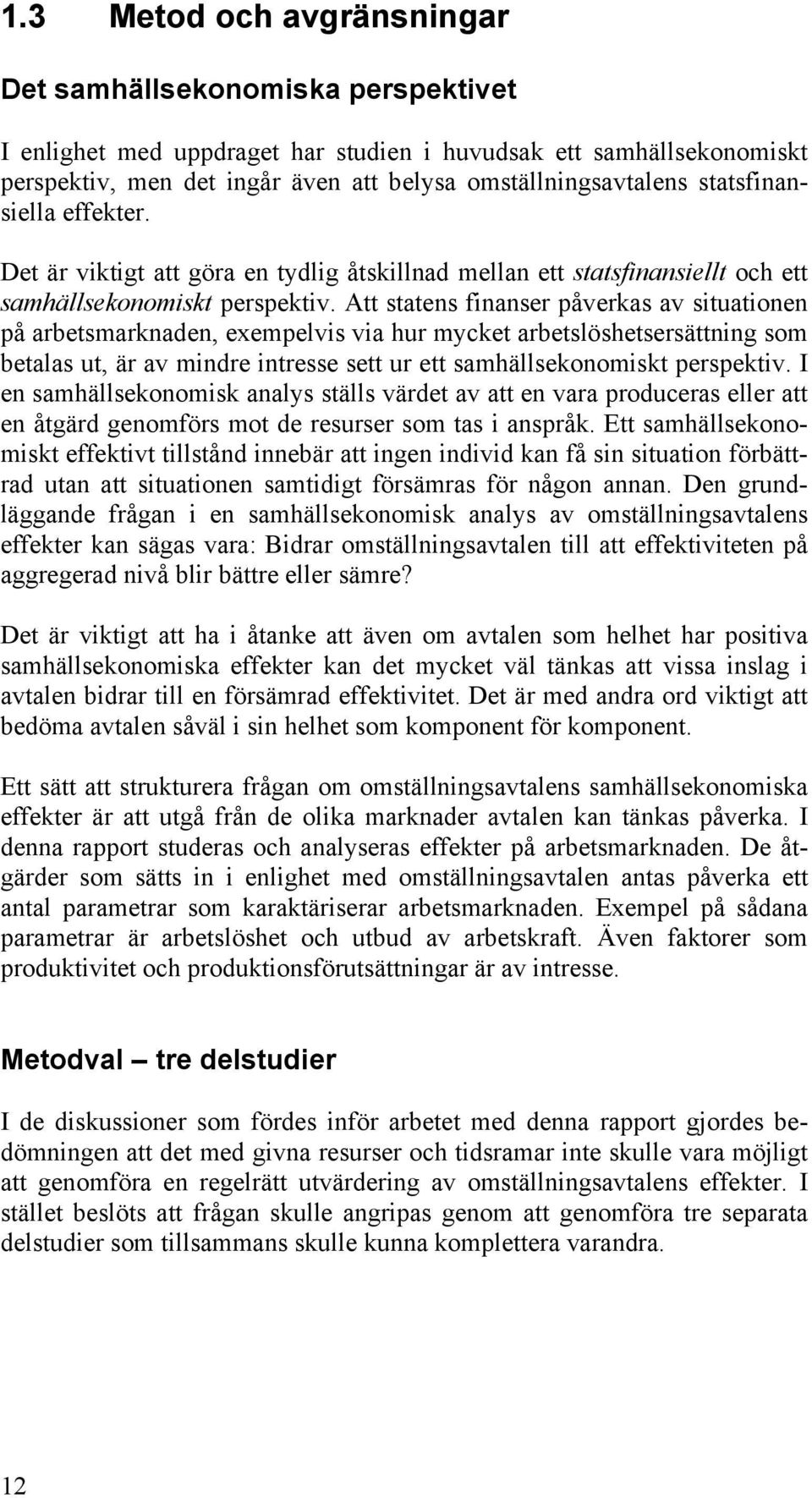 1.3 Metod och avgränsningar

Det samhällsekonomiska perspektivet

I enlighet med uppdraget har studien i huvudsak ett samhällsekonomiskt perspektiv, men det ingår även att belysa omställningsavtalens statsfinansiella effekter.

Det är viktigt att göra en tydlig åtskillnad mellan ett statsfinansiellt och ett samhällsekonomiskt perspektiv. Att statens finanser påverkas av situationen på arbetsmarknaden, exempelvis via hur mycket arbetslöshetsersättning som betalas ut, är av mindre intresse sett ur ett samhällsekonomiskt perspektiv. I en samhällsekonomisk analys ställs värdet av att en vara produceras eller att en åtgärd genomförs mot de resurser som tas i anspråk. Ett samhällsekonomiskt effektivt tillstånd innebär att ingen individ kan få sin situation förbättrad utan att situationen samtidigt försämras för någon annan. Den grundläggande frågan i en samhällsekonomisk analys av omställningsavtalens effekter kan sägas vara: Bidrar omställningsavtalen till att effektiviteten på aggregerad nivå blir bättre eller sämre?

Det är viktigt att ha i åtanke att även om avtalen som helhet har positiva samhällsekonomiska effekter kan det mycket väl tänkas att vissa inslag i avtalen bidrar till en försämrad effektivitet. Det är med andra ord viktigt att bedöma avtalen såväl i sin helhet som komponent för komponent.

Ett sätt att strukturera frågan om omställningsavtalens samhällsekonomiska effekter är att utgå från de olika marknader avtalen kan tänkas påverka. I denna rapport studeras och analyseras effekter på arbetsmarknaden. De åtgärder som sätts in i enlighet med omställningsavtalen antas påverka ett antal parametrar som karaktäriserar arbetsmarknaden. Exempel på sådana parametrar är arbetslöshet och utbud av arbetskraft. Även faktorer som produktivitet och produktionsförutsättningar är av intresse.

Metodval – tre delstudier

I de diskussioner som fördes inför arbetet med denna rapport gjordes bedömningen att det med givna resurser och tidsramar inte skulle vara möjligt att genomföra en regelrätt utvärdering av omställningsavtalens effekter. I stället beslöts att frågan skulle angripas genom att genomföra tre separata delstudier som tillsammans skulle kunna komplettera varandra.

12